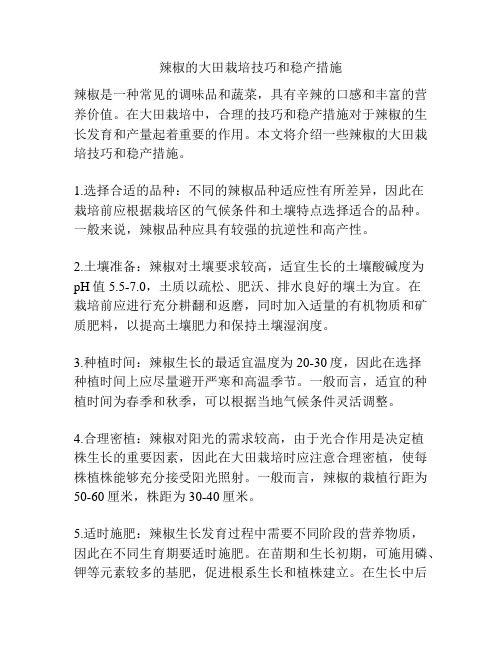 辣椒的大田栽培技巧和稳产措施

辣椒是一种常见的调味品和蔬菜，具有辛辣的口感和丰富的营养价值。在大田栽培中，合理的技巧和稳产措施对于辣椒的生长发育和产量起着重要的作用。本文将介绍一些辣椒的大田栽培技巧和稳产措施。

1.选择合适的品种：不同的辣椒品种适应性有所差异，因此在栽培前应根据栽培区的气候条件和土壤特点选择适合的品种。一般来说，辣椒品种应具有较强的抗逆性和高产性。

2.土壤准备：辣椒对土壤要求较高，适宜生长的土壤酸碱度为pH值5.5-7.0，土质以疏松、肥沃、排水良好的壤土为宜。在栽培前应进行充分耕翻和返磨，同时加入适量的有机物质和矿质肥料，以提高土壤肥力和保持土壤湿润度。

3.种植时间：辣椒生长的最适宜温度为20-30度，因此在选择种植时间上应尽量避开严寒和高温季节。一般而言，适宜的种植时间为春季和秋季，可以根据当地气候条件灵活调整。

4.合理密植：辣椒对阳光的需求较高，由于光合作用是决定植株生长的重要因素，因此在大田栽培时应注意合理密植，使每株植株能够充分接受阳光照射。一般而言，辣椒的栽植行距为50-60厘米，株距为30-40厘米。

5.适时施肥：辣椒生长发育过程中需要不同阶段的营养物质，因此在不同生育期要适时施肥。在苗期和生长初期，可施用磷、钾等元素较多的基肥，促进根系生长和植株建立。在生长中后